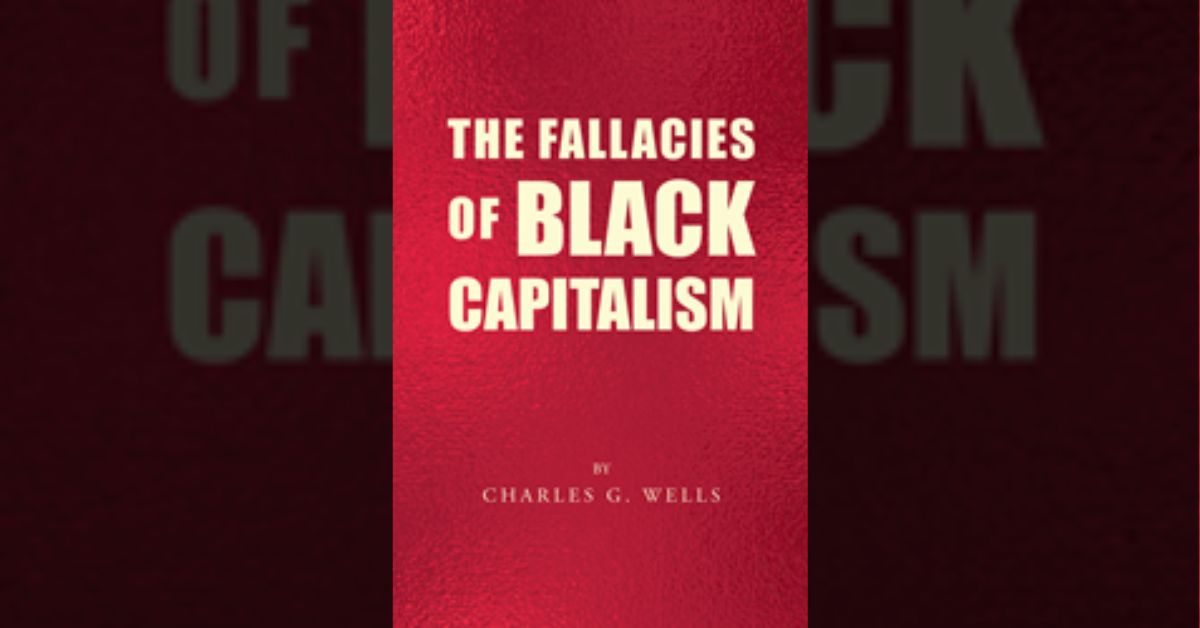 THE FALLACIES OF BLACK CAPITALISM

BY
CHARLES G. WELLS